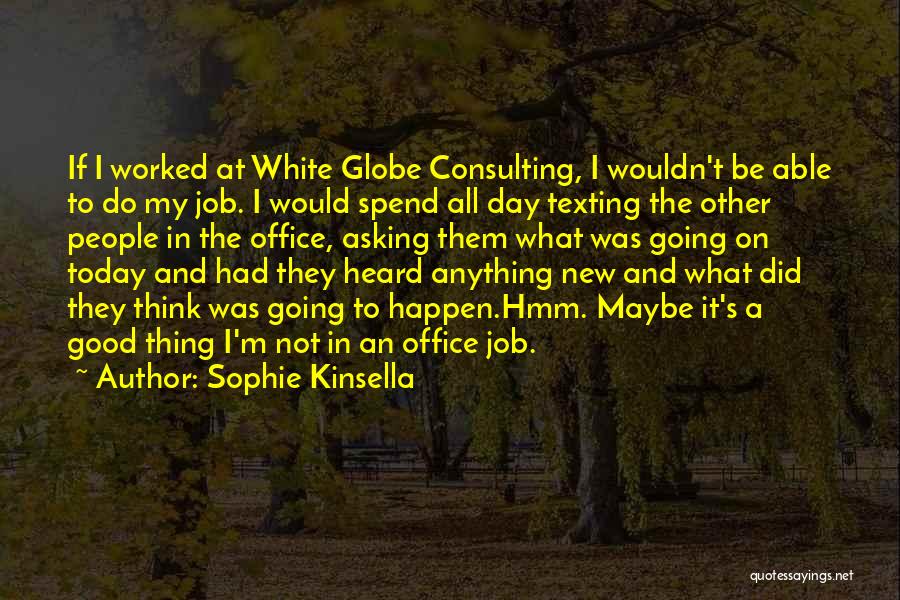 If I worked at White Globe Consulting, I wouldn't be able to do my job. I would spend all day texting the other people in the office, asking them what was going on today and had they heard anything new and what did they think was going to happen.Hmm. Maybe it's a good thing I'm not in an office job.

~ Author: Sophie Kinsella

quotessayings.net